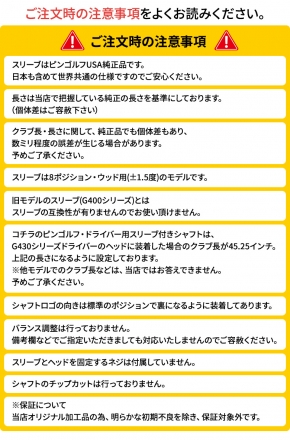 ご注文時の注意事項をよくお読みください。

ご注文時の注意事項

スリーブはピンゴルフUSA純正品です。
日本も含めて世界共通の仕様ですのでご安心ください。

長さは当店で把握している純正の長さを基準にしております。
(個体差はご容赦下さい)

クラブ長・長さに関して、純正品でも個体差もあり、
数ミリ程度の誤差が生じる場合があります。
予めご了承ください。

スリーブは8ポジション・ウッド用(±1.5度)のモデルです。

旧モデルのスリーブ(G400シリーズ)とは
スリーブの互換性が有りませんのでお使い頂けません。

コチラのピンゴルフ・ドライバー用スリーブ付きシャフトは、
G430シリーズドライバーのヘッドに装着した場合のクラブ長が45.25インチ。
上記の長さになるように設定しております。
※他モデルでのクラブ長などは、当店ではお答えできません。
予めご了承ください。

シャフトロゴの向きは標準のポジションで裏になるように装着してあります。

バランス調整は行っておりません。
備考欄などでご指定いただきましても対応いたしませんのでご容赦ください。

スリーブとヘッドを固定するネジは付属していません。

シャフトのチップカットは行っておりません。

※保証について
当店オリジナル加工品の為、明らかな初期不良を除き、保証対象外です。